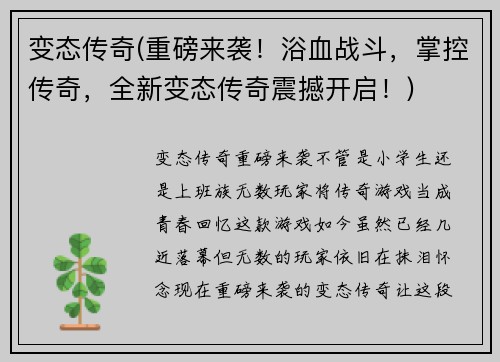 变态传奇(重磅来袭！浴血战斗，掌控传奇，全新变态传奇震撼开启！)

变态传奇重磅来袭不管是小学生还是上班族无数玩家将传奇游戏当成青春回忆这款游戏如今虽然已经几近落幕但无数的玩家依旧在抹泪怀念现在重磅来袭的变态传奇让这段